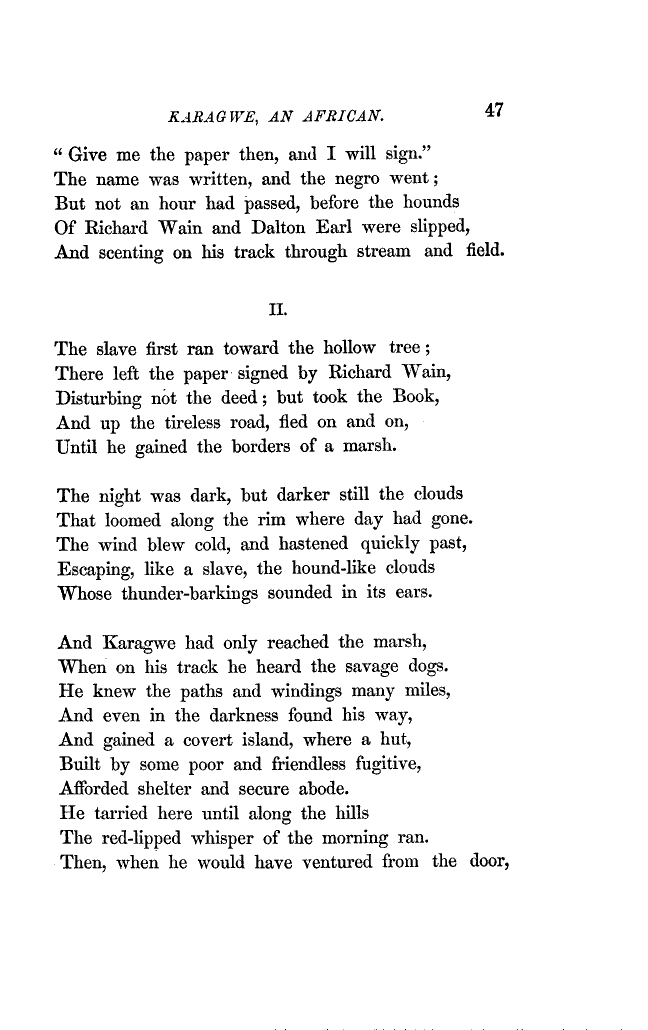 KARAGWE, AN AFRICAN. 47

" Give me the paper then, and I will sign."
The name was written, and the negro went;
But not an hour had passed, before the hounds
Of Richard Wain and Dalton Earl were slipped,
And scenting on his track through stream and field.

II.

The slave first ran toward the hollow tree;
There left the paper signed by Richard Wain,
Disturbing not the deed; but took the Book,
And up the tireless road, fled on and on,
Until he gained the borders of a marsh.

The night was dark, but darker still the clouds
That loomed along the rim where day had gone.
The wind blew cold, and hastened quickly past,
Escaping, like a slave, the hound-like clouds
Whose thunder-barkings sounded in its ears.

And Karagwe had only reached the marsh,
When on his track he heard the savage dogs.
He knew the paths and windings many miles,
And even in the darkness found his way,
And gained a covert island, where a hut,
Built by some poor and friendless fugitive,
Afforded shelter and secure abode.
He tarried here until along the hills
The red-lipped whisper of the morning ran.
Then, when he would have ventured from the door,